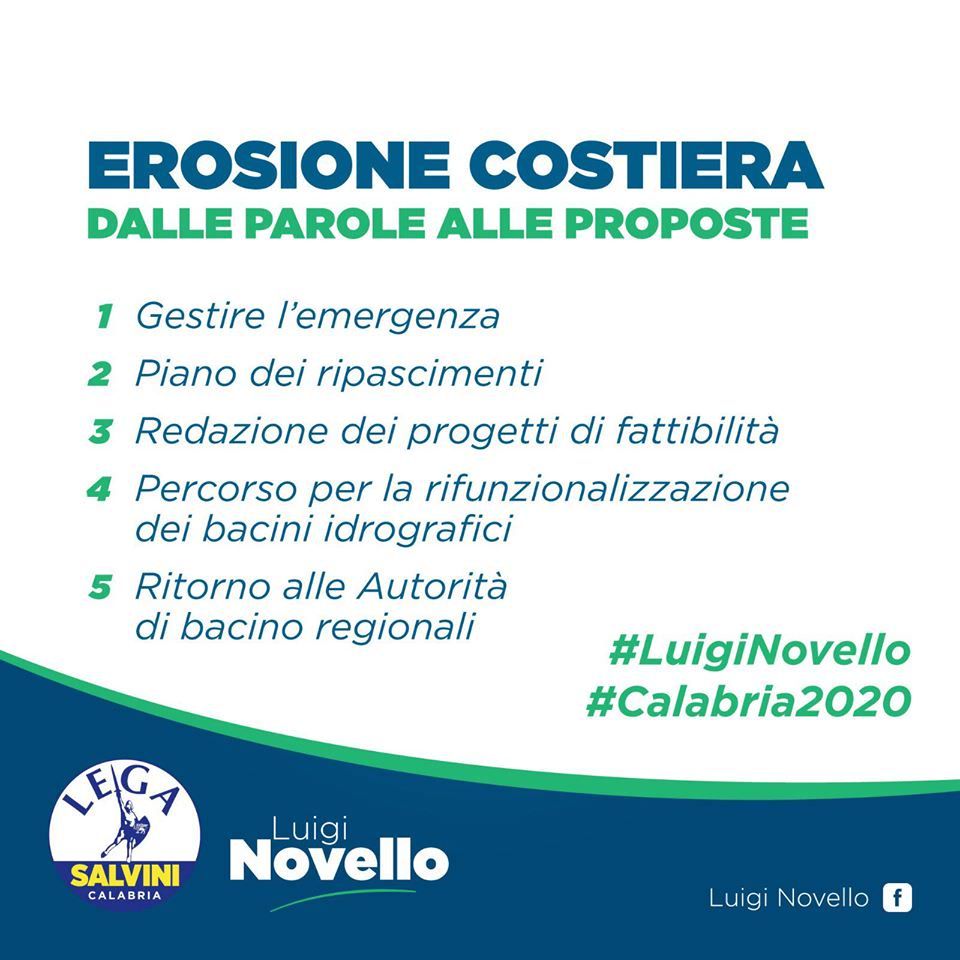 EROSIONE COSTIERA
DALLE PAROLE ALLE PROPOSTE

1 Gestire l'emergenza
2 Piano dei ripascimenti
3 Redazione dei progetti di fattibilità
4 Percorso per la rifunzionalizzazione dei bacini idrografici
5 Ritorno alle Autorità di bacino regionali

#LuigiNovello
#Calabria2020

LEGA
SALVINI
CALABRIA

Luigi
Novello

Luigi Novello f